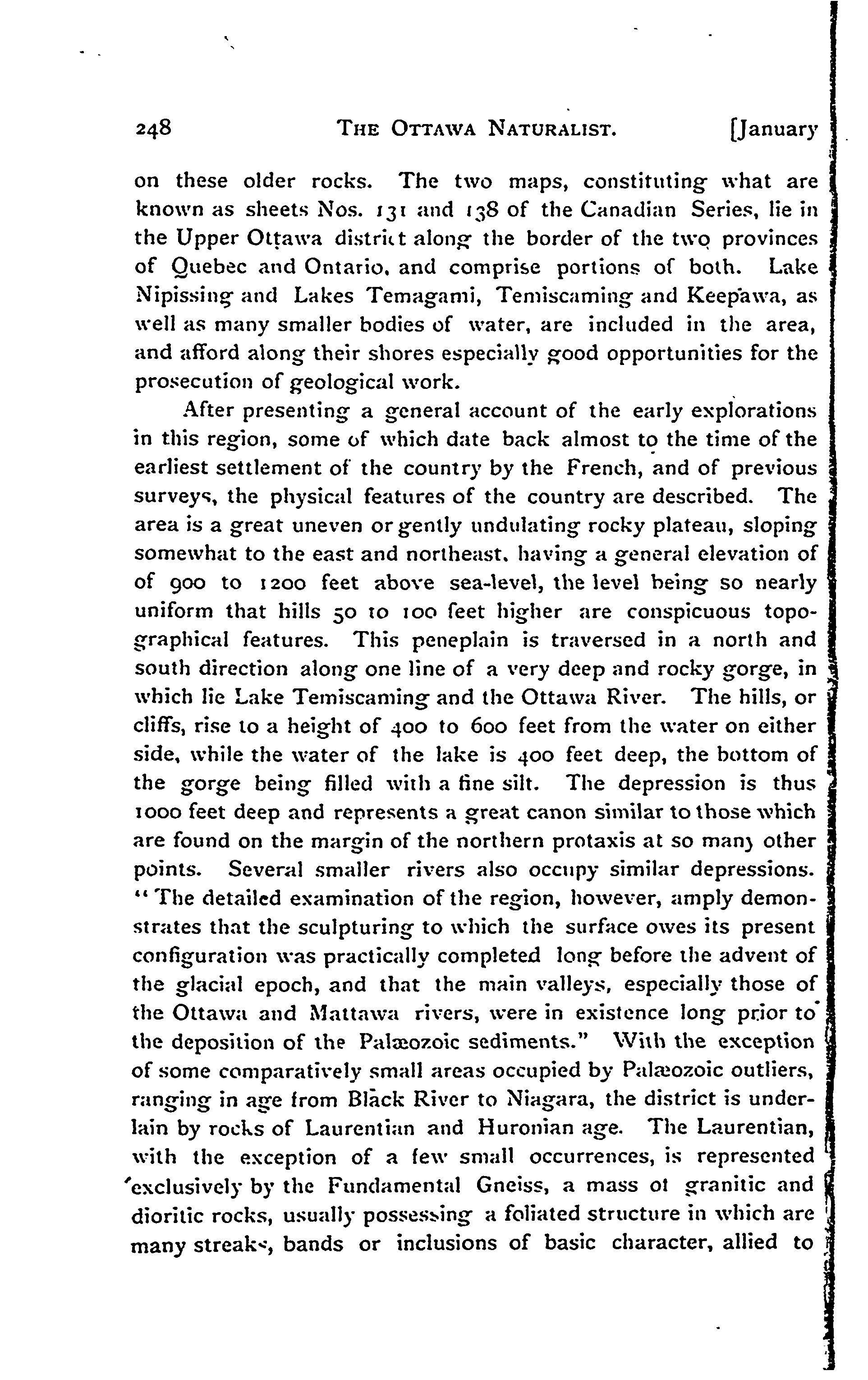 248 THE OTTAWA NATURALIST. [January

on these older rocks. The two maps, constituting what are known as sheets Nos. 131 and 138 of the Canadian Series, lie in the Upper Ottawa district along the border of the two provinces of Quebec and Ontario, and comprise portions of both. Lake Nipissing and Lakes Temagami, Temiscaming and Keepawa, as well as many smaller bodies of water, are included in the area, and afford along their shores especially good opportunities for the prosecution of geological work.

After presenting a general account of the early explorations in this region, some of which date back almost to the time of the earliest settlement of the country by the French, and of previous surveys, the physical features of the country are described. The area is a great uneven or gently undulating rocky plateau, sloping somewhat to the east and northeast, having a general elevation of of 900 to 1200 feet above sea-level, the level being so nearly uniform that hills 50 to 100 feet higher are conspicuous topographical features. This peneplain is traversed in a north and south direction along one line of a very deep and rocky gorge, in which lie Lake Temiscaming and the Ottawa River. The hills, or cliffs, rise to a height of 400 to 600 feet from the water on either side, while the water of the lake is 400 feet deep, the bottom of the gorge being filled with a fine silt. The depression is thus 1000 feet deep and represents a great canon similar to those which are found on the margin of the northern protaxis at so many other points. Several smaller rivers also occupy similar depressions. "The detailed examination of the region, however, amply demonstrates that the sculpturing to which the surface owes its present configuration was practically completed long before the advent of the glacial epoch, and that the main valleys, especially those of the Ottawa and Mattawa rivers, were in existence long prior to the deposition of the Palæozoic sediments." With the exception of some comparatively small areas occupied by Palæozoic outliers, ranging in age from Black River to Niagara, the district is underlain by rocks of Laurentian and Huronian age. The Laurentian, with the exception of a few small occurrences, is represented exclusively by the Fundamental Gneiss, a mass of granitic and dioritic rocks, usually possessing a foliated structure in which are many streaks, bands or inclusions of basic character, allied to